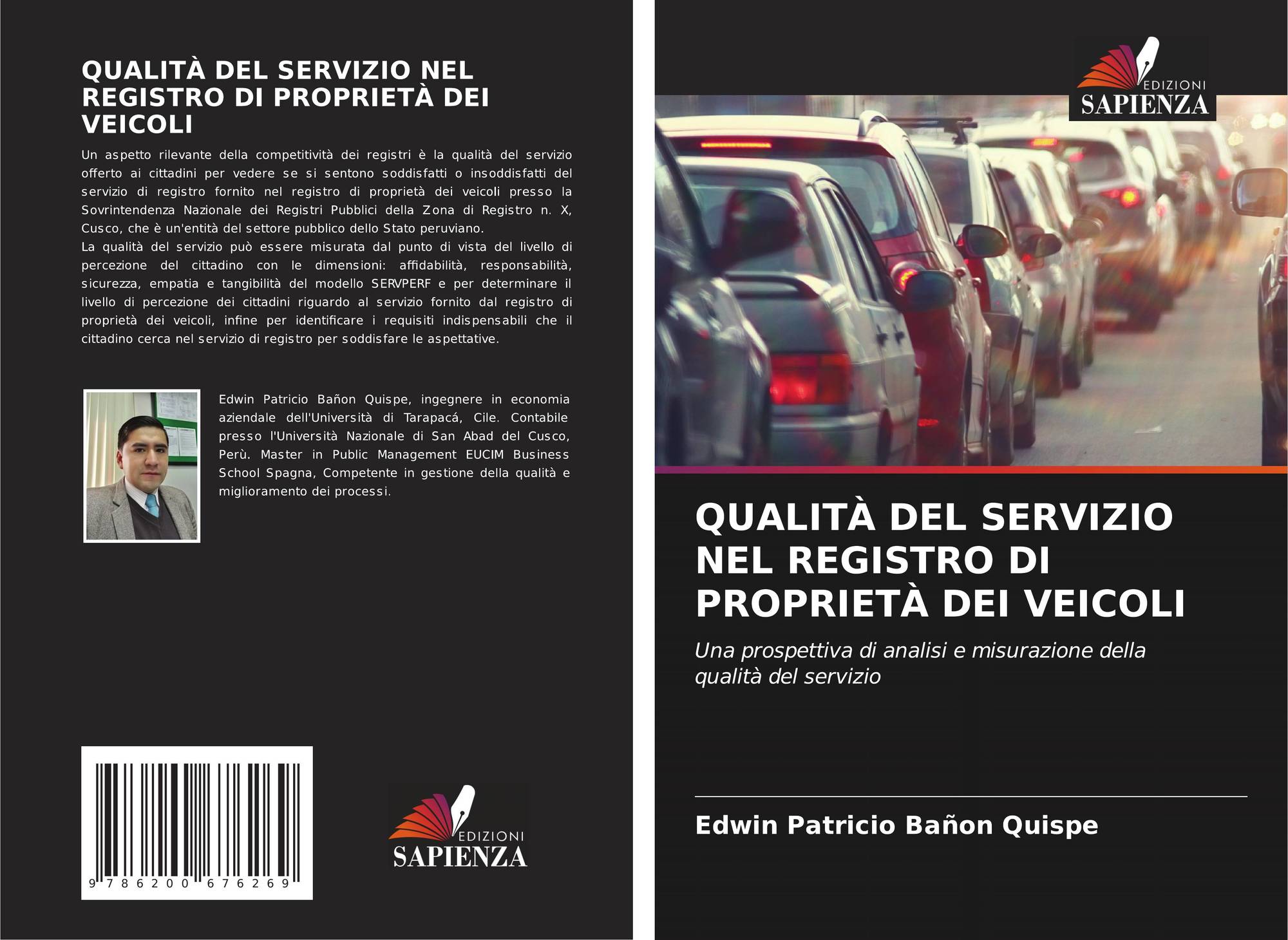 QUALITÀ DEL SERVIZIO NEL REGISTRO DI PROPRIETÀ DEI VEICOLI

Un aspetto rilevante della competitività dei registri è la qualità del servizio offerto ai cittadini per vedere se si sentono soddisfatti o insoddisfatti del servizio di registro fornito nel registro di proprietà dei veicoli presso la Sovrintendenza Nazionale dei Registri Pubblici della Zona di Registro n. X, Cusco, che è un'entità del settore pubblico dello Stato peruviano.
La qualità del servizio può essere misurata dal punto di vista del livello di percezione del cittadino con le dimensioni: affidabilità, responsabilità, sicurezza, empatia e tangibilità del modello SERVPERF e per determinare il livello di percezione dei cittadini riguardo al servizio fornito dal registro di proprietà dei veicoli, infine per identificare i requisiti indispensabili che il cittadino cerca nel servizio di registro per soddisfare le aspettative.

Edwin Patricio Bañon Quispe, ingegnere in economia aziendale dell'Università di Tarapacá, Cile. Contabile presso l'Università Nazionale di San Abad del Cusco, Perù. Master in Public Management EUCIM Business School Spagna, Competente in gestione della qualità e miglioramento dei processi.

9 786200 676269

EDIZIONI SAPIENZA

EDIZIONI SAPIENZA

QUALITÀ DEL SERVIZIO NEL REGISTRO DI PROPRIETÀ DEI VEICOLI

Una prospettiva di analisi e misurazione della qualità del servizio

Edwin Patricio Bañon Quispe